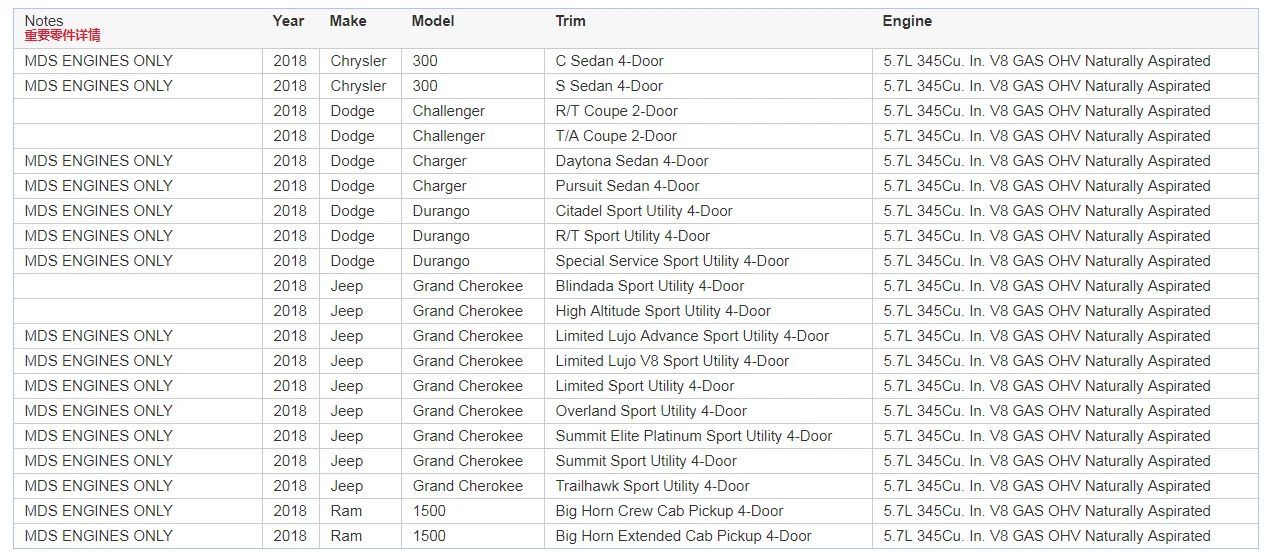 | Notes 重要零件详情 | Year | Make | Model | Trim | Engine |
|---|---|---|---|---|---|
| MDS ENGINES ONLY | 2018 | Chrysler | 300 | C Sedan 4-Door | 5.7L 345Cu. In. V8 GAS OHV Naturally Aspirated |
| MDS ENGINES ONLY | 2018 | Chrysler | 300 | S Sedan 4-Door | 5.7L 345Cu. In. V8 GAS OHV Naturally Aspirated |
| | 2018 | Dodge | Challenger | R/T Coupe 2-Door | 5.7L 345Cu. In. V8 GAS OHV Naturally Aspirated |
| | 2018 | Dodge | Challenger | T/A Coupe 2-Door | 5.7L 345Cu. In. V8 GAS OHV Naturally Aspirated |
| MDS ENGINES ONLY | 2018 | Dodge | Charger | Daytona Sedan 4-Door | 5.7L 345Cu. In. V8 GAS OHV Naturally Aspirated |
| MDS ENGINES ONLY | 2018 | Dodge | Charger | Pursuit Sedan 4-Door | 5.7L 345Cu. In. V8 GAS OHV Naturally Aspirated |
| MDS ENGINES ONLY | 2018 | Dodge | Durango | Citadel Sport Utility 4-Door | 5.7L 345Cu. In. V8 GAS OHV Naturally Aspirated |
| MDS ENGINES ONLY | 2018 | Dodge | Durango | R/T Sport Utility 4-Door | 5.7L 345Cu. In. V8 GAS OHV Naturally Aspirated |
| MDS ENGINES ONLY | 2018 | Dodge | Durango | Special Service Sport Utility 4-Door | 5.7L 345Cu. In. V8 GAS OHV Naturally Aspirated |
| | 2018 | Jeep | Grand Cherokee | Blindada Sport Utility 4-Door | 5.7L 345Cu. In. V8 GAS OHV Naturally Aspirated |
| | 2018 | Jeep | Grand Cherokee | High Altitude Sport Utility 4-Door | 5.7L 345Cu. In. V8 GAS OHV Naturally Aspirated |
| MDS ENGINES ONLY | 2018 | Jeep | Grand Cherokee | Limited Lujo Advance Sport Utility 4-Door | 5.7L 345Cu. In. V8 GAS OHV Naturally Aspirated |
| MDS ENGINES ONLY | 2018 | Jeep | Grand Cherokee | Limited Lujo V8 Sport Utility 4-Door | 5.7L 345Cu. In. V8 GAS OHV Naturally Aspirated |
| MDS ENGINES ONLY | 2018 | Jeep | Grand Cherokee | Limited Sport Utility 4-Door | 5.7L 345Cu. In. V8 GAS OHV Naturally Aspirated |
| MDS ENGINES ONLY | 2018 | Jeep | Grand Cherokee | Overland Sport Utility 4-Door | 5.7L 345Cu. In. V8 GAS OHV Naturally Aspirated |
| MDS ENGINES ONLY | 2018 | Jeep | Grand Cherokee | Summit Elite Platinum Sport Utility 4-Door | 5.7L 345Cu. In. V8 GAS OHV Naturally Aspirated |
| MDS ENGINES ONLY | 2018 | Jeep | Grand Cherokee | Summit Sport Utility 4-Door | 5.7L 345Cu. In. V8 GAS OHV Naturally Aspirated |
| MDS ENGINES ONLY | 2018 | Jeep | Grand Cherokee | Trailhawk Sport Utility 4-Door | 5.7L 345Cu. In. V8 GAS OHV Naturally Aspirated |
| MDS ENGINES ONLY | 2018 | Ram | 1500 | Big Horn Crew Cab Pickup 4-Door | 5.7L 345Cu. In. V8 GAS OHV Naturally Aspirated |
| MDS ENGINES ONLY | 2018 | Ram | 1500 | Big Horn Extended Cab Pickup 4-Door | 5.7L 345Cu. In. V8 GAS OHV Naturally Aspirated |